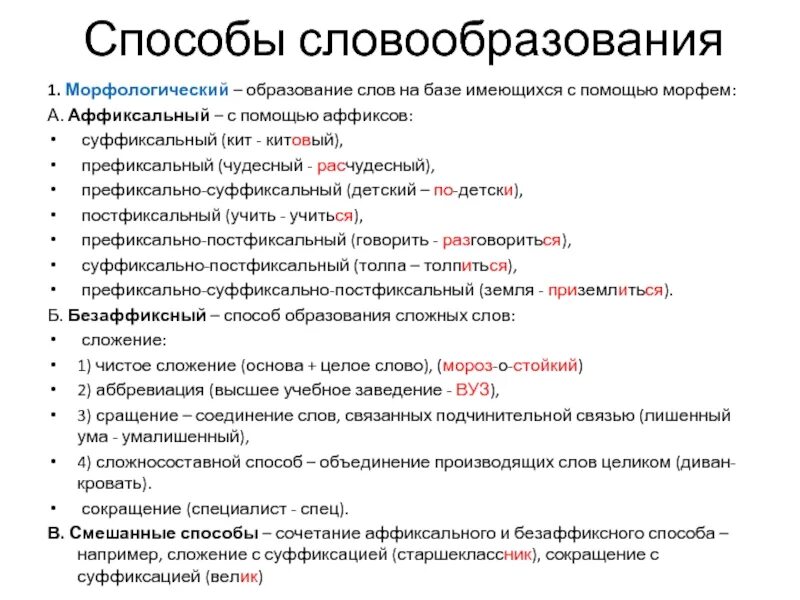 Способы словообразования

1. Морфологический – образование слов на базе имеющихся с помощью морфем:
А. Аффиксальный – с помощью аффиксов:
• суффиксальный (кит - китовый),
• префиксальный (чудесный - расчудесный),
• префиксально-суффиксальный (детский – по-детски),
• постфиксальный (учить - учиться),
• префиксально-постфиксальный (говорить - разговориться),
• суффиксально-постфиксальный (толпа – толпиться),
• префиксально-суффиксально-постфиксальный (земля - приземлиться).
Б. Безаффиксный – способ образования сложных слов:
• сложение:
• 1) чистое сложение (основа + целое слово), (мороз-о-стойкий)
• 2) аббревиация (высшее учебное заведение - ВУЗ),
• 3) сращение – соединение слов, связанных подчинительной связью (лишенный ума - умалишенный),
• 4) сложносоставной способ – объединение производящих слов целиком (диван-кровать).
• сокращение (специалист - спец).
В. Смешанные способы – сочетание аффиксального и безаффиксного способа – например, сложение с суффиксацией (старшеклассник), сокращение с суффиксацией (велик)